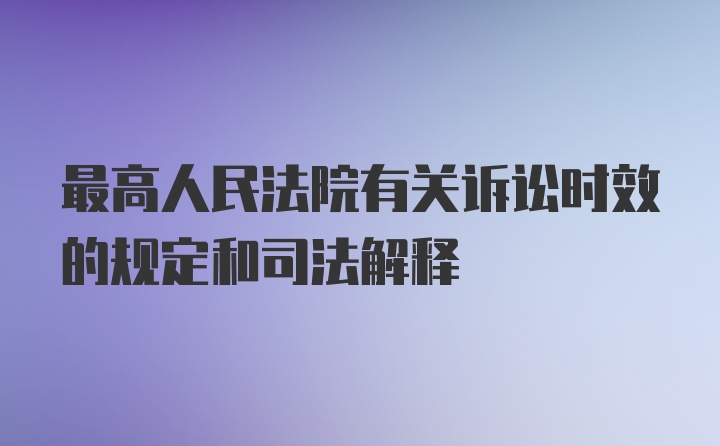 最高人民法院有关诉讼时效的规定和司法解释